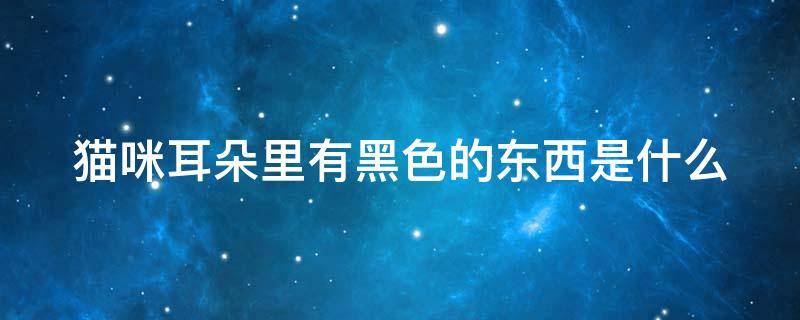 猫咪耳朵里有黑色的东西是什么